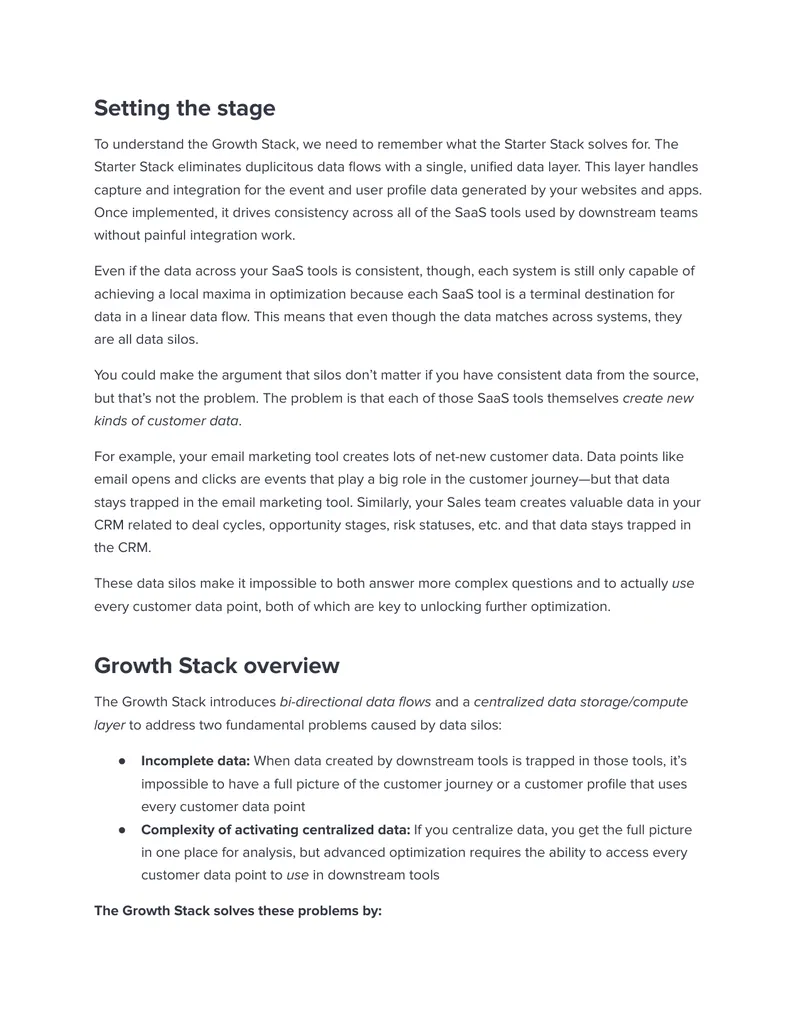 Setting the stage

To understand the Growth Stack, we need to remember what the Starter Stack solves for. The Starter Stack eliminates duplicitous data flows with a single, unified data layer. This layer handles capture and integration for the event and user profile data generated by your websites and apps. Once implemented, it drives consistency across all of the SaaS tools used by downstream teams without painful integration work.

Even if the data across your SaaS tools is consistent, though, each system is still only capable of achieving a local maxima in optimization because each SaaS tool is a terminal destination for data in a linear data flow. This means that even though the data matches across systems, they are all data silos.

You could make the argument that silos don't matter if you have consistent data from the source, but that's not the problem. The problem is that each of those SaaS tools themselves create new kinds of customer data.

For example, your email marketing tool creates lots of net-new customer data. Data points like email opens and clicks are events that play a big role in the customer journey—but that data stays trapped in the email marketing tool. Similarly, your Sales team creates valuable data in your CRM related to deal cycles, opportunity stages, risk statuses, etc. and that data stays trapped in the CRM.

These data silos make it impossible to both answer more complex questions and to actually use every customer data point, both of which are key to unlocking further optimization.

Growth Stack overview

The Growth Stack introduces bi-directional data flows and a centralized data storage/compute layer to address two fundamental problems caused by data silos:

• Incomplete data: When data created by downstream tools is trapped in those tools, it's impossible to have a full picture of the customer journey or a customer profile that uses every customer data point
• Complexity of activating centralized data: If you centralize data, you get the full picture in one place for analysis, but advanced optimization requires the ability to access every customer data point to use in downstream tools

The Growth Stack solves these problems by: